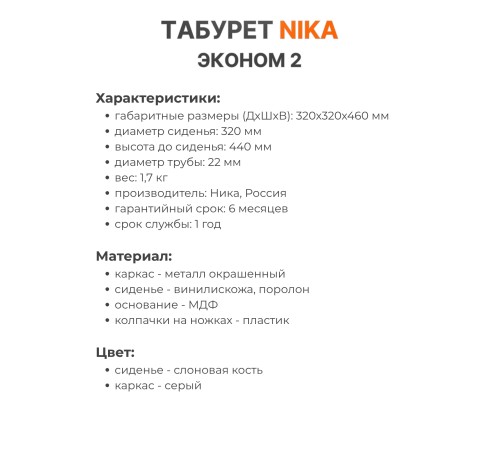 ТАБУРЕТ NIKA
ЭКОНОМ 2

Характеристики:
• габаритные размеры (ДхШхВ): 320х320х460 мм
• диаметр сиденья: 320 мм
• высота до сиденья: 440 мм
• диаметр трубы: 22 мм
• вес: 1,7 кг
• производитель: Ника, Россия
• гарантийный срок: 6 месяцев
• срок службы: 1 год

Материал:
• каркас - металл окрашенный
• сиденье - винилискожа, поролон
• основание - МДФ
• колпачки на ножках - пластик

Цвет:
• сиденье - слоновая кость
• каркас - серый